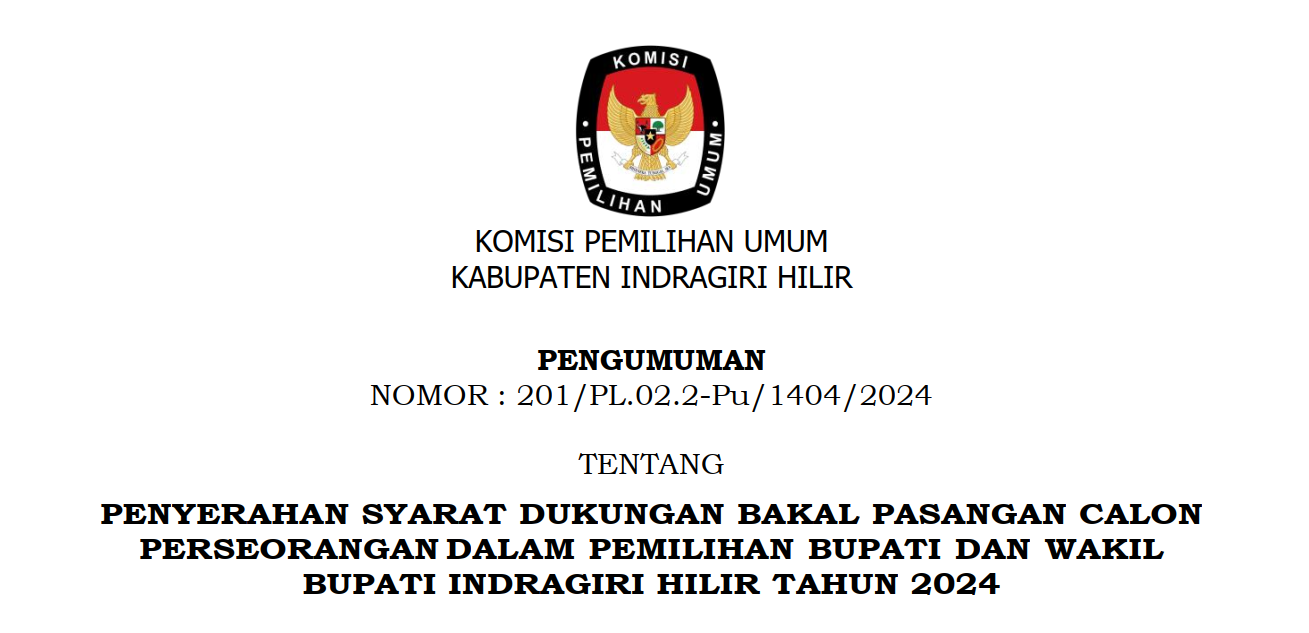 KOMISI
PEMILIHAN UMUM

KOMISI PEMILIHAN UMUM
KABUPATEN INDRAGIRI HILIR

PENGUMUMAN
NOMOR : 201/PL.02.2-Pu/1404/2024

TENTANG

PENYERAHAN SYARAT DUKUNGAN BAKAL PASANGAN CALON PERSEORANGAN DALAM PEMILIHAN BUPATI DAN WAKIL BUPATI INDRAGIRI HILIR TAHUN 2024